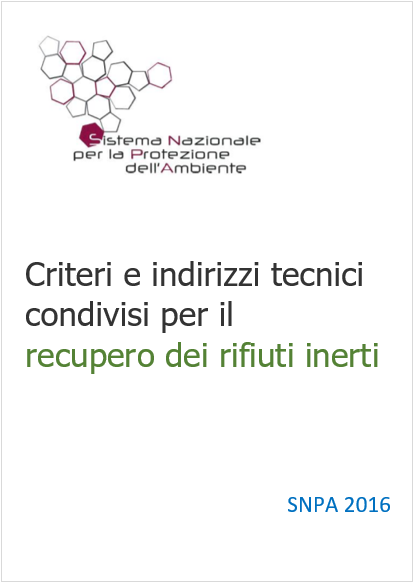 Sistema Nazionale per la Protezione dell'Ambiente

Criteri e indirizzi tecnici condivisi per il recupero dei rifiuti inerti

SNPA 2016